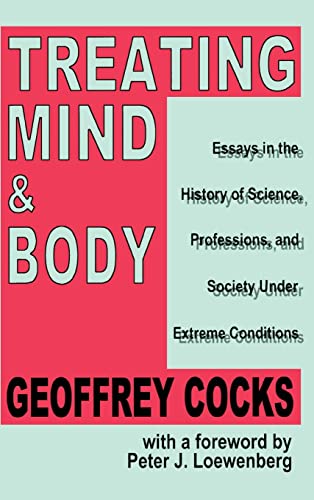 TREATING MIND & BODY

Essays in the History of Science, Professions, and Society Under Extreme Conditions

GEOFFREY COCKS

with a foreword by Peter J. Loewenberg